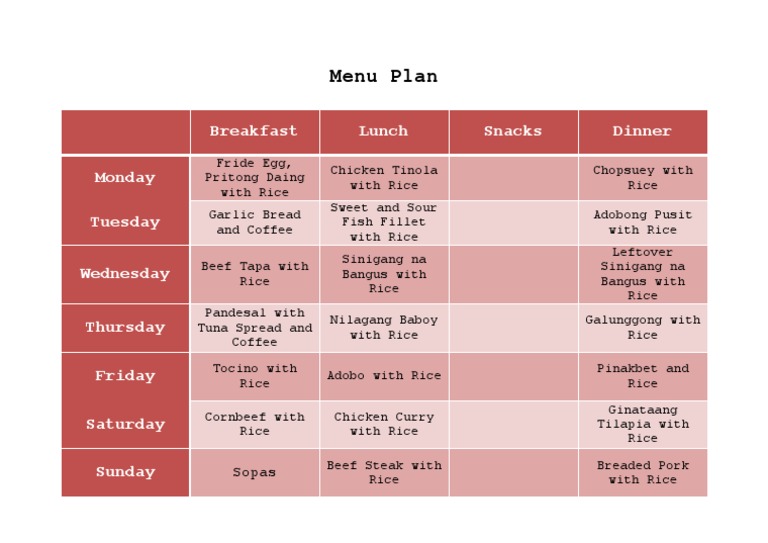 Menu Plan

| | Breakfast | Lunch | Snacks | Dinner |
|---|---|---|---|---|
| Monday | Fride Egg, Pritong Daing with Rice | Chicken Tinola with Rice | | Chopsuey with Rice |
| Tuesday | Garlic Bread and Coffee | Sweet and Sour Fish Fillet with Rice | | Adobong Pusit with Rice |
| Wednesday | Beef Tapa with Rice | Sinigang na Bangus with Rice | | Leftover Sinigang na Bangus with Rice |
| Thursday | Pandesal with Tuna Spread and Coffee | Nilagang Baboy with Rice | | Galunggong with Rice |
| Friday | Tocino with Rice | Adobo with Rice | | Pinakbet and Rice |
| Saturday | Cornbeef with Rice | Chicken Curry with Rice | | Ginataang Tilapia with Rice |
| Sunday | Sopas | Beef Steak with Rice | | Breaded Pork with Rice |